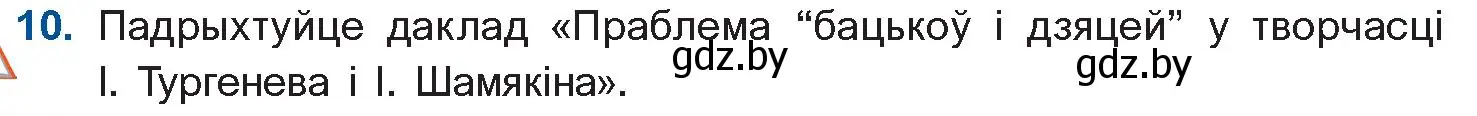 10. Падрыхтуйце даклад «Праблема “бацькоў і дзяцей” у творчасці І. Тургенева і І. Шамякіна».

gdz.by

gdz.by